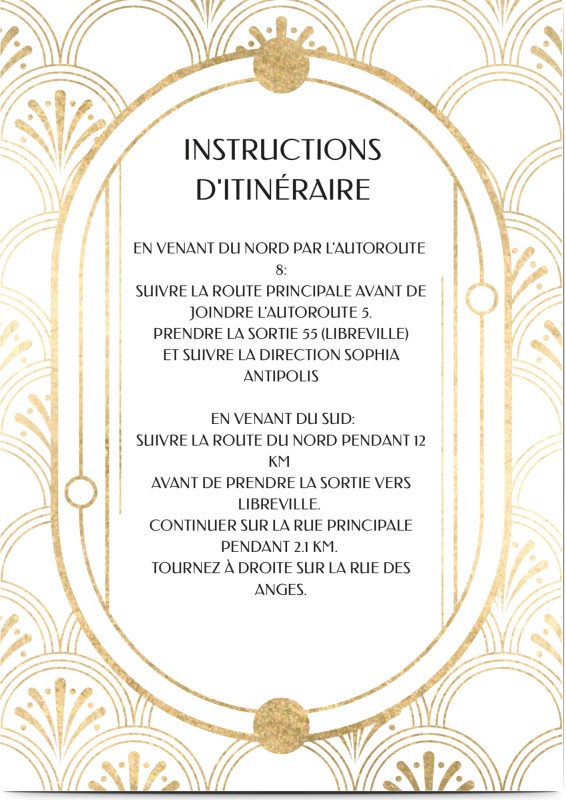 INSTRUCTIONS D'ITINÉRAIRE

EN VENANT DU NORD PAR L'AUTOROUTE 8:
SUIVRE LA ROUTE PRINCIPALE AVANT DE JOINDRE L'AUTOROUTE 5.
PRENDRE LA SORTIE 55 (LIBREVILLE) ET SUIVRE LA DIRECTION SOPHIA ANTIPOLIS

EN VENANT DU SUD:
SUIVRE LA ROUTE DU NORD PENDANT 12 KM
AVANT DE PRENDRE LA SORTIE VERS LIBREVILLE.
CONTINUER SUR LA RUE PRINCIPALE PENDANT 2.1 KM.
TOURNEZ À DROITE SUR LA RUE DES ANGES.